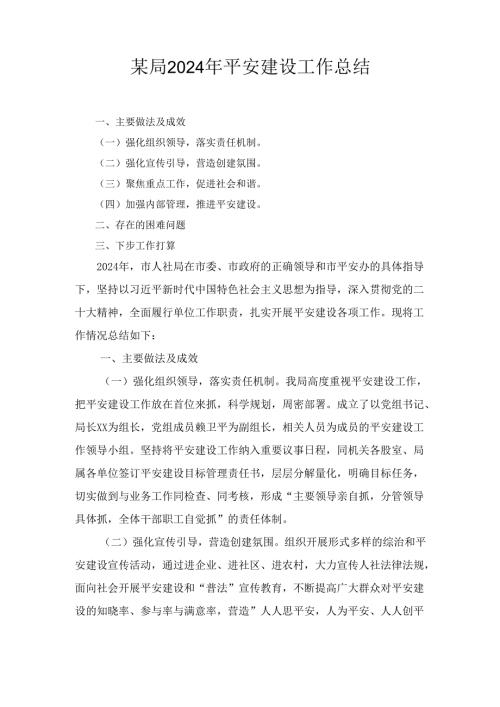 某局2024年平安建设工作总结

一、主要做法及成效

（一）强化组织领导，落实责任机制。

（二）强化宣传引导，营造创建氛围。

（三）聚焦重点工作，促进社会和谐。

（四）加强内部管理，推进平安建设。

二、存在的困难问题

三、下步工作打算

2024年，市人社局在市委、市政府的正确领导和市平安办的具体指导下，坚持以习近平新时代中国特色社会主义思想为指导，深入贯彻党的二十大精神，全面履行单位工作职责，扎实开展平安建设各项工作。现将工作情况总结如下：

一、主要做法及成效

（一）强化组织领导，落实责任机制。我局高度重视平安建设工作，把平安建设工作放在首位来抓，科学规划，周密部署。成立了以党组书记、局长XX为组长，党组成员赖卫平为副组长，相关人员为成员的平安建设工作领导小组。坚持将平安建设工作纳入重要议事日程，同机关各股室、局属各单位签订平安建设目标管理责任书，层层分解量化，明确目标任务，切实做到与业务工作同检查、同考核，形成“主要领导亲自抓，分管领导具体抓，全体干部职工自觉抓”的责任体制。

（二）强化宣传引导，营造创建氛围。组织开展形式多样的综治和平安建设宣传活动，通过进企业、进社区、进农村，大力宣传人社法律法规，面向社会开展平安建设和“普法”宣传教育，不断提高广大群众对平安建设的知晓率、参与率与满意率，营造”人人思平安，人为平安、人人创平